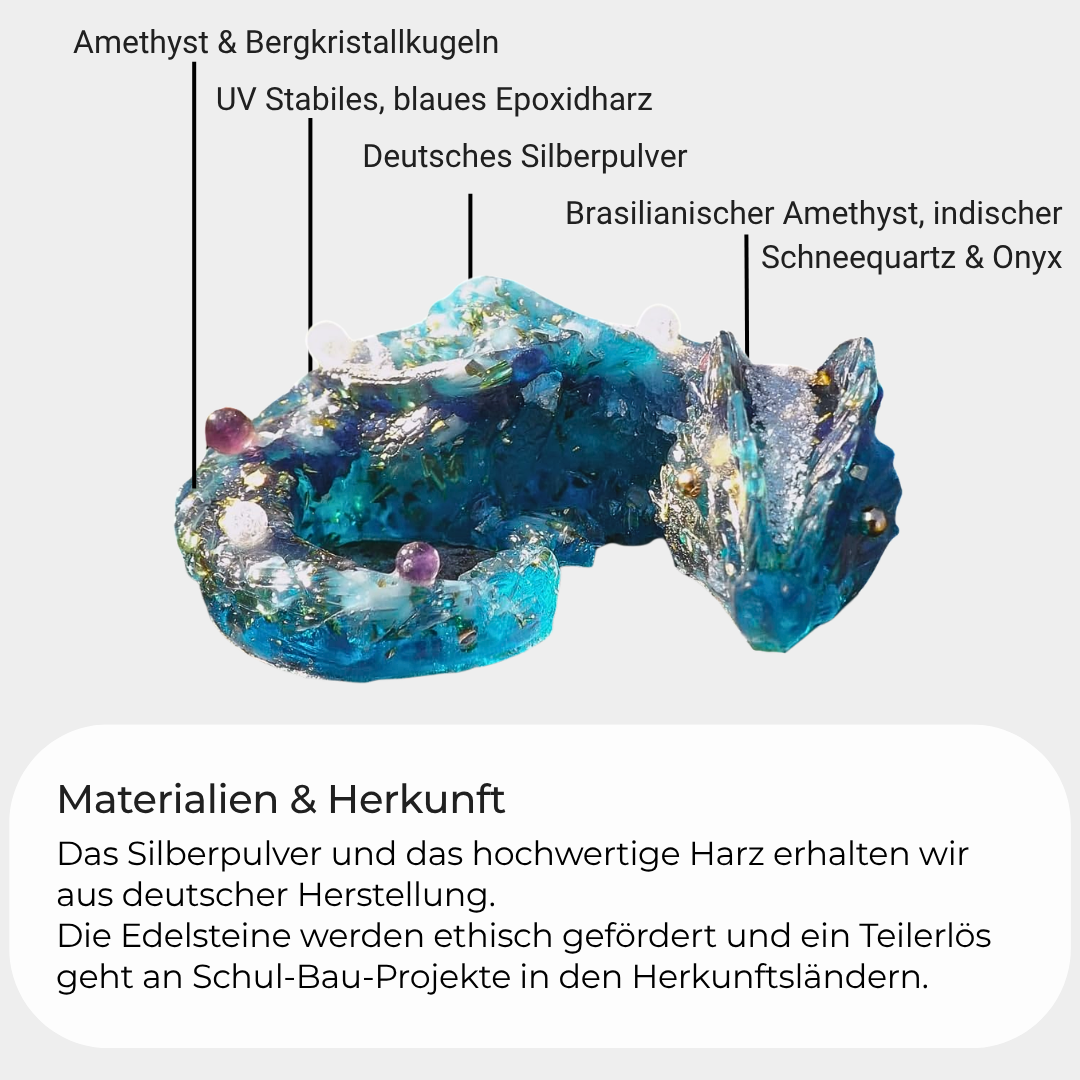 Amethyst & Bergkristallkugeln

UV Stabiles, blaues Epoxidharz

Deutsches Silberpulver

Brasilianischer Amethyst, indischer Schneequartz & Onyx

Materialien & Herkunft

Das Silberpulver und das hochwertige Harz erhalten wir aus deutscher Herstellung.
Die Edelsteine werden ethisch gefördert und ein Teilerlös geht an Schul-Bau-Projekte in den Herkunftsländern.